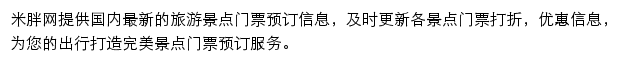 米胖网提供国内最新的旅游景点门票预订信息，及时更新各景点门票打折，优惠信息，为您的出行打造完美景点门票预订服务。